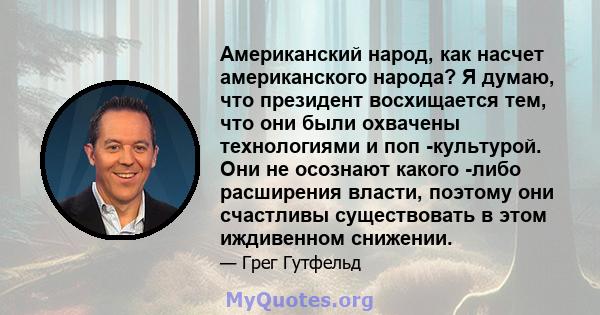 Американский народ, как насчет американского народа? Я думаю, что президент восхищается тем, что они были охвачены технологиями и поп -культурой. Они не осознают какого -либо расширения власти, поэтому они счастливы существовать в этом иждивенном снижении.

— Грег Гутфельд

MyQuotes.org